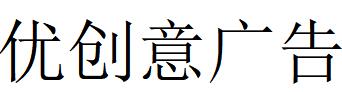 优创意广告